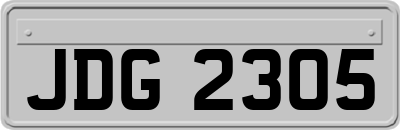 JDG 2305